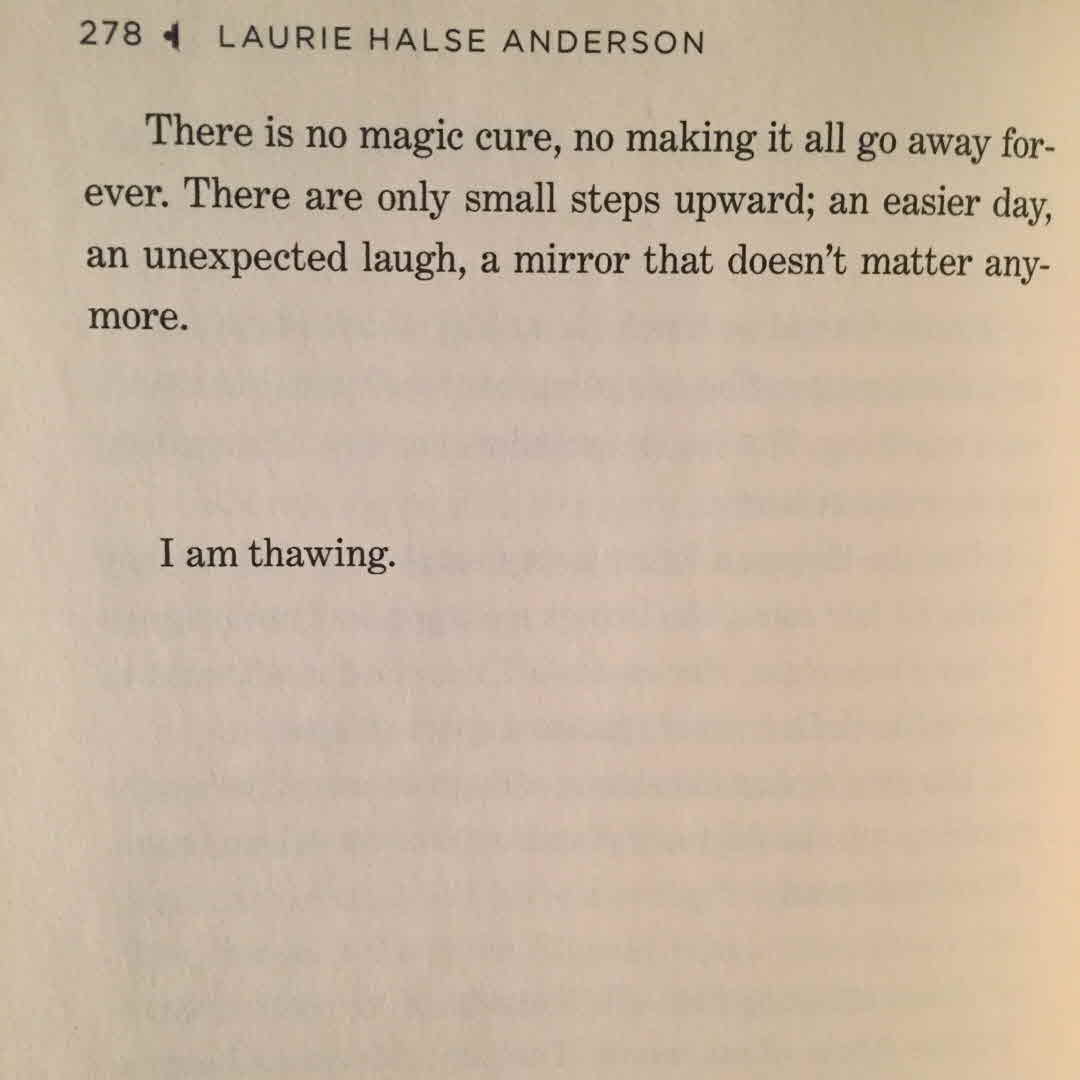 278 LAURIE HALSE ANDERSON

There is no magic cure, no making it all go away forever. There are only small steps upward; an easier day, an unexpected laugh, a mirror that doesn't matter anymore.

I am thawing.